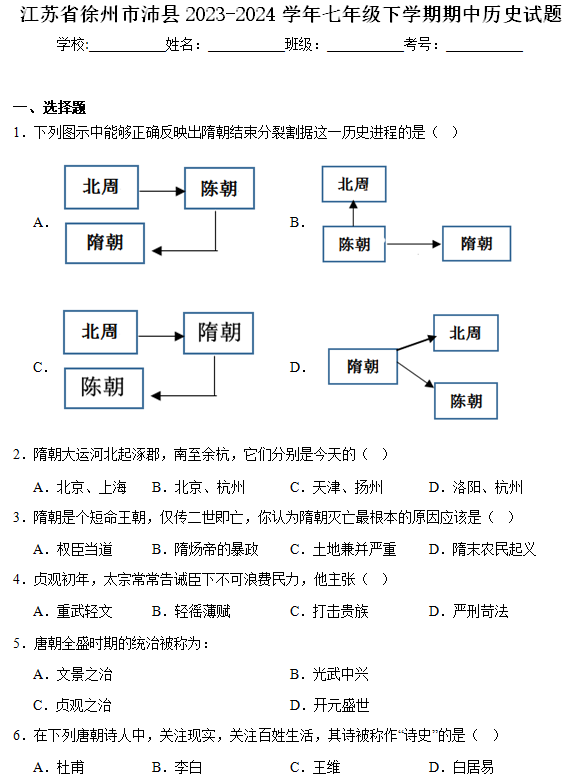 江苏省徐州市沛县 2023-2024 学年七年级下学期期中历史试题

学校:__________姓名：__________班级：__________考号：__________

一、选择题

1．下列图示中能够正确反映出隋朝结束分裂割据这一历史进程的是（　）

A. 北周 陈朝 隋朝

B. 北周 陈朝 隋朝

C. 北周 隋朝 陈朝

D. 隋朝 北周 陈朝

2．隋朝大运河北起涿郡，南至余杭，它们分别是今天的（　）

A．北京、上海　B．北京、杭州　C．天津、扬州　D．洛阳、杭州

3．隋朝是个短命王朝，仅传二世即亡，你认为隋朝灭亡最根本的原因应该是（　）

A．权臣当道　B．隋炀帝的暴政　C．土地兼并严重　D．隋末农民起义

4．贞观初年，太宗常常告诫臣下不可浪费民力，他主张（　）

A．重武轻文　B．轻徭薄赋　C．打击贵族　D．严刑苛法

5．唐朝全盛时期的统治被称为：

A．文景之治　B．光武中兴

C．贞观之治　D．开元盛世

6．在下列唐朝诗人中，关注现实，关注百姓生活，其诗被称作“诗史”的是（　）

A．杜甫　B．李白　C．王维　D．白居易